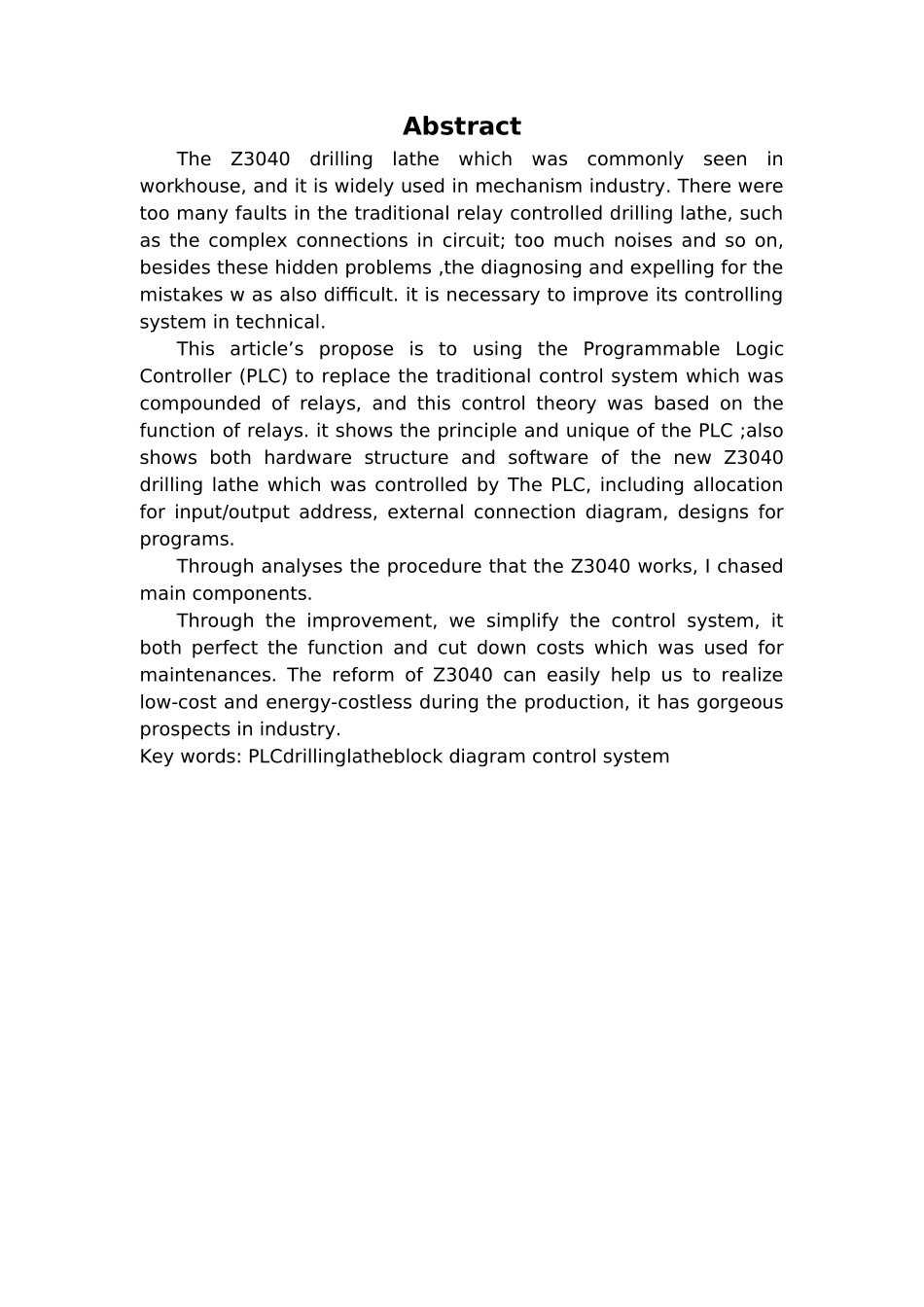 Abstract

The Z3040 drilling lathe which was commonly seen in workhouse, and it is widely used in mechanism industry. There were too many faults in the traditional relay controlled drilling lathe, such as the complex connections in circuit; too much noises and so on, besides these hidden problems ,the diagnosing and expelling for the mistakes w as also difficult. it is necessary to improve its controlling system in technical.

This article’s propose is to using the Programmable Logic Controller (PLC) to replace the traditional control system which was compounded of relays, and this control theory was based on the function of relays. it shows the principle and unique of the PLC ;also shows both hardware structure and software of the new Z3040 drilling lathe which was controlled by The PLC, including allocation for input/output address, external connection diagram, designs for programs.

Through analyses the procedure that the Z3040 works, I chased main components.

Through the improvement, we simplify the control system, it both perfect the function and cut down costs which was used for maintenances. The reform of Z3040 can easily help us to realize low-cost and energy-costless during the production, it has gorgeous prospects in industry.

Key words: PLCdrillinglatheblock diagram control system